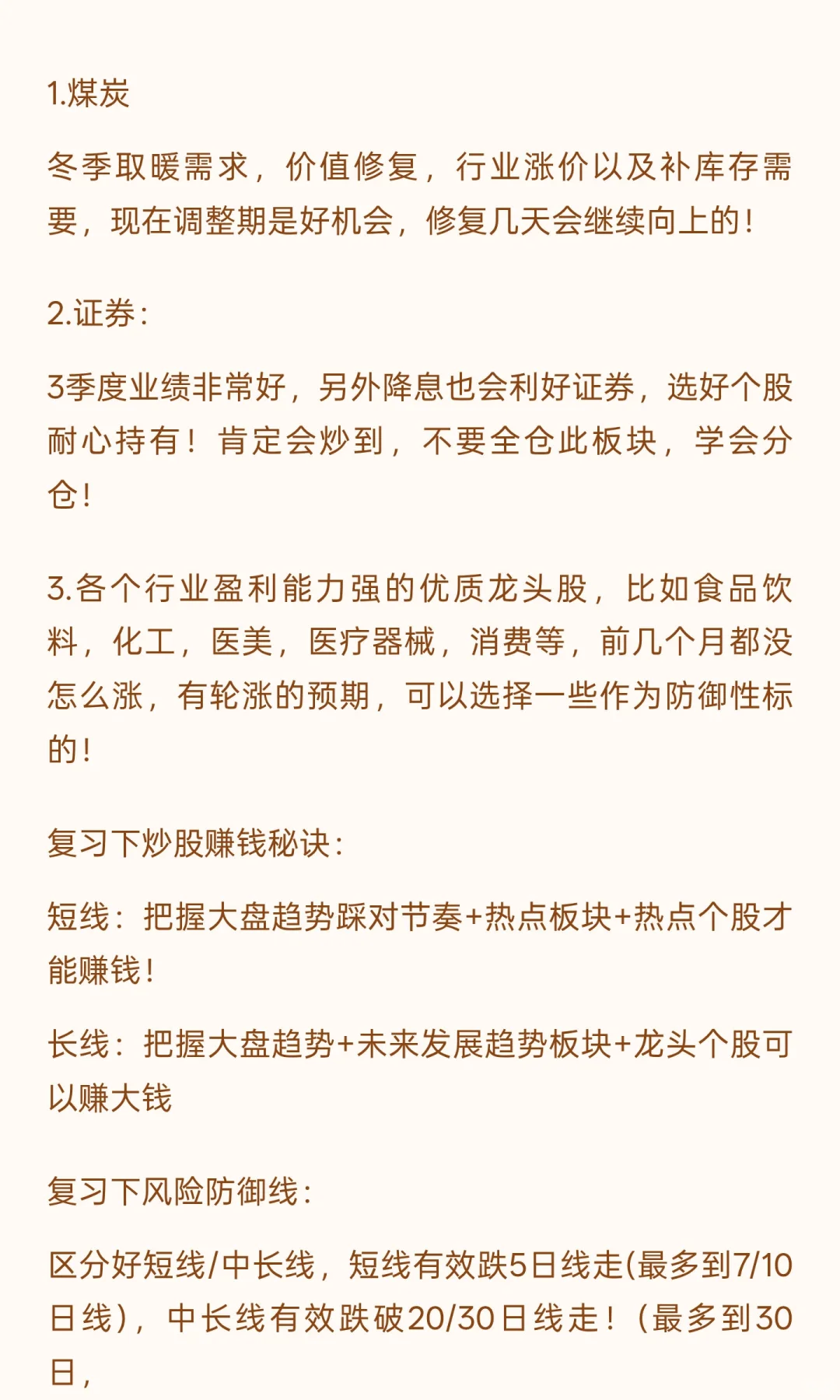 1.煤炭

冬季取暖需求，价值修复，行业涨价以及补库存需要，现在调整期是好机会，修复几天会继续向上的！

2.证券：

3季度业绩非常好，另外降息也会利好证券，选好个股耐心持有！肯定会炒到，不要全仓此板块，学会分仓！

3.各个行业盈利能力强的优质龙头股，比如食品饮料，化工，医美，医疗器械，消费等，前几个月都没怎么涨，有轮涨的预期，可以选择一些作为防御性标的！

复习下炒股赚钱秘诀：

短线：把握大盘趋势踩对节奏+热点板块+热点个股才能赚钱！

长线：把握大盘趋势+未来发展趋势板块+龙头个股可以赚大钱

复习下风险防御线：

区分好短线/中长线，短线有效跌5日线走(最多到7/10日线)，中长线有效跌破20/30日线走！（最多到30日，